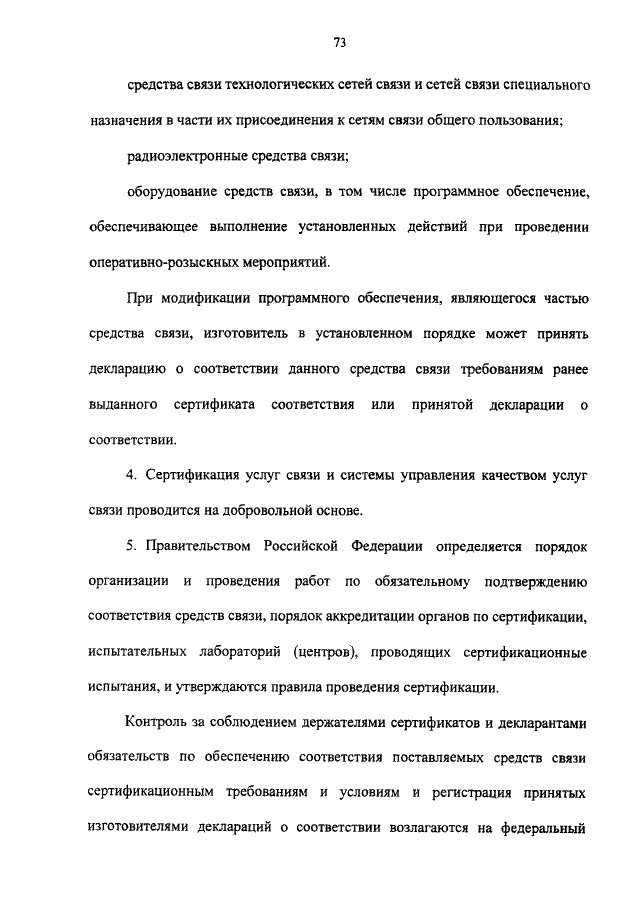 73

средства связи технологических сетей связи и сетей связи специального назначения в части их присоединения к сетям связи общего пользования;

радиоэлектронные средства связи;

оборудование средств связи, в том числе программное обеспечение, обеспечивающее выполнение установленных действий при проведении оперативно-розыскных мероприятий.

При модификации программного обеспечения, являющегося частью средства связи, изготовитель в установленном порядке может принять декларацию о соответствии данного средства связи требованиям ранее выданного сертификата соответствия или принятой декларации о соответствии.

4. Сертификация услуг связи и системы управления качеством услуг связи проводится на добровольной основе.

5. Правительством Российской Федерации определяется порядок организации и проведения работ по обязательному подтверждению соответствия средств связи, порядок аккредитации органов по сертификации, испытательных лабораторий (центров), проводящих сертификационные испытания, и утверждаются правила проведения сертификации.

Контроль за соблюдением держателями сертификатов и декларантами обязательств по обеспечению соответствия поставляемых средств связи сертификационным требованиям и условиям и регистрация принятых изготовителями деклараций о соответствии возлагаются на федеральный